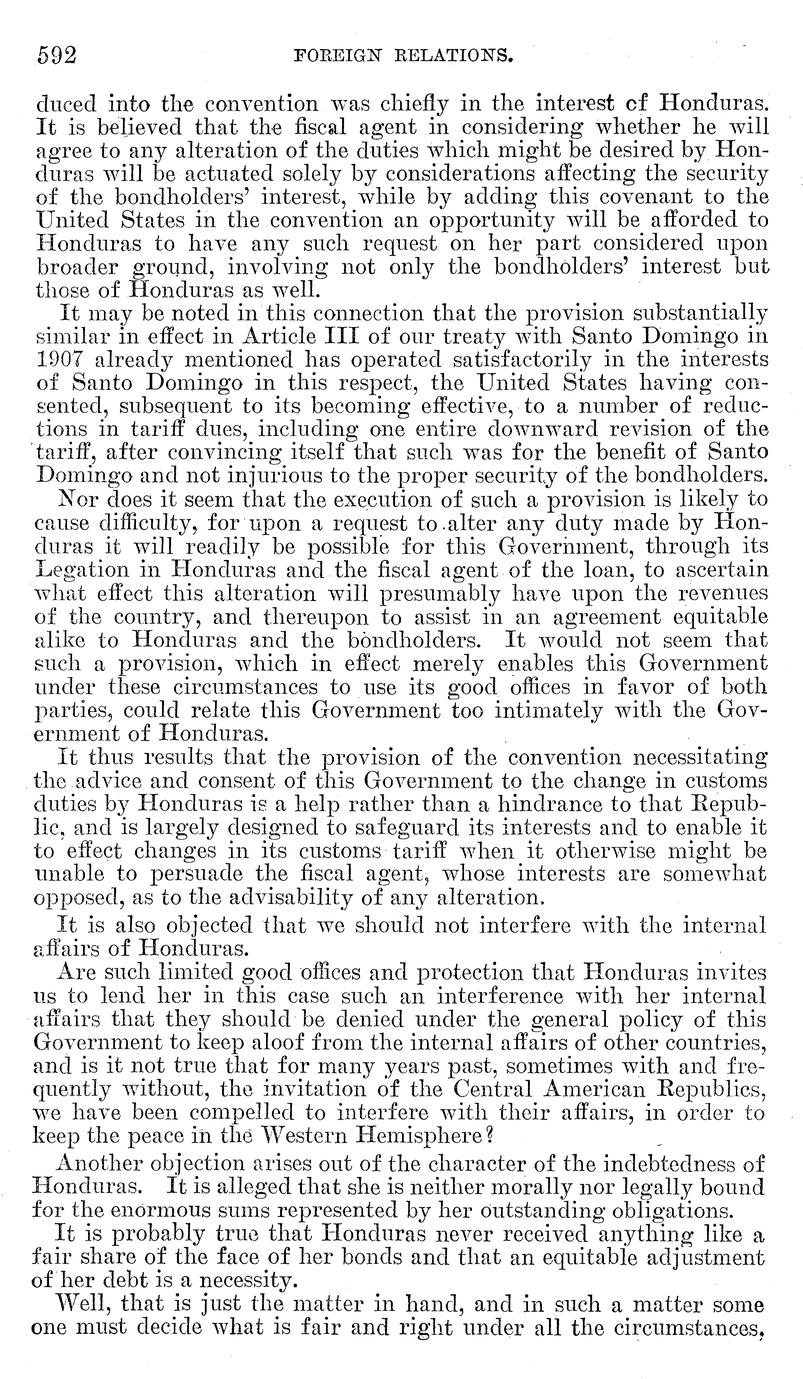 592 FOREIGN RELATIONS.

duced into the convention was chiefly in the interest of Honduras. It is believed that the fiscal agent in considering whether he will agree to any alteration of the duties which might be desired by Honduras will be actuated solely by considerations affecting the security of the bondholders' interest, while by adding this covenant to the United States in the convention an opportunity will be afforded to Honduras to have any such request on her part considered upon broader ground, involving not only the bondholders' interest but those of Honduras as well.

It may be noted in this connection that the provision substantially similar in effect in Article III of our treaty with Santo Domingo in 1907 already mentioned has operated satisfactorily in the interests of Santo Domingo in this respect, the United States having consented, subsequent to its becoming effective, to a number of reductions in tariff dues, including one entire downward revision of the tariff, after convincing itself that such was for the benefit of Santo Domingo and not injurious to the proper security of the bondholders.

Nor does it seem that the execution of such a provision is likely to cause difficulty, for upon a request to alter any duty made by Honduras it will readily be possible for this Government, through its Legation in Honduras and the fiscal agent of the loan, to ascertain what effect this alteration will presumably have upon the revenues of the country, and thereupon to assist in an agreement equitable alike to Honduras and the bondholders. It would not seem that such a provision, which in effect merely enables this Government under these circumstances to use its good offices in favor of both parties, could relate this Government too intimately with the Government of Honduras.

It thus results that the provision of the convention necessitating the advice and consent of this Government to the change in customs duties by Honduras is a help rather than a hindrance to that Republic, and is largely designed to safeguard its interests and to enable it to effect changes in its customs tariff when it otherwise might be unable to persuade the fiscal agent, whose interests are somewhat opposed, as to the advisability of any alteration.

It is also objected that we should not interfere with the internal affairs of Honduras.

Are such limited good offices and protection that Honduras invites us to lend her in this case such an interference with her internal affairs that they should be denied under the general policy of this Government to keep aloof from the internal affairs of other countries, and is it not true that for many years past, sometimes with and frequently without, the invitation of the Central American Republics, we have been compelled to interfere with their affairs, in order to keep the peace in the Western Hemisphere?

Another objection arises out of the character of the indebtedness of Honduras. It is alleged that she is neither morally nor legally bound for the enormous sums represented by her outstanding obligations.

It is probably true that Honduras never received anything like a fair share of the face of her bonds and that an equitable adjustment of her debt is a necessity.

Well, that is just the matter in hand, and in such a matter some one must decide what is fair and right under all the circumstances,